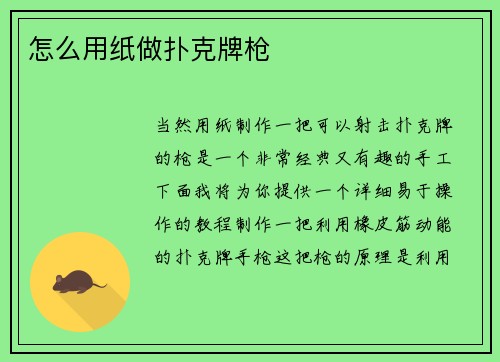 怎么用纸做扑克牌枪

当然用纸制作一把可以射击扑克牌的枪是一个非常经典又有趣的手工下面我将为你提供一个详细易于操作的教程制作一把利用橡皮筋动能的扑克牌手枪这把枪的原理是利用